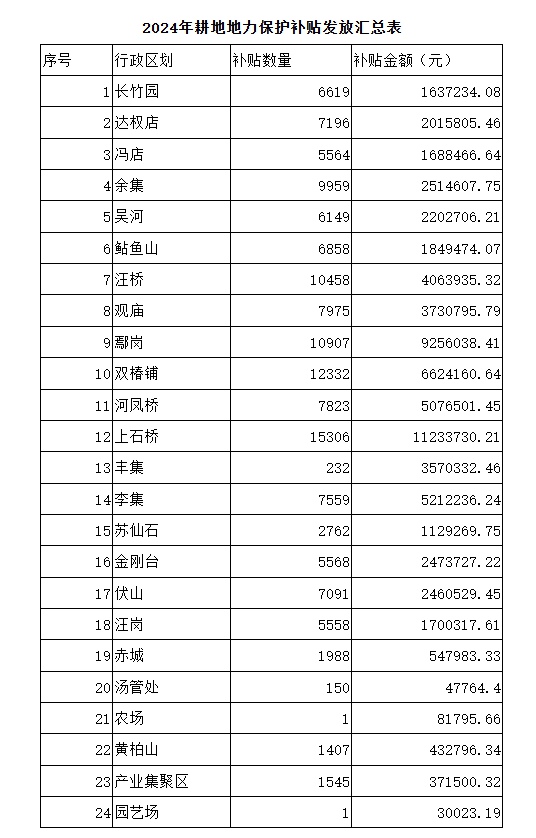 2024年耕地地力保护补贴发放汇总表

| 序号 | 行政区划 | 补贴数量 | 补贴金额（元） |
|---|---|---|---|
| 1 | 长竹园 | 6619 | 1637234.08 |
| 2 | 达权店 | 7196 | 2015805.46 |
| 3 | 冯店 | 5564 | 1688466.64 |
| 4 | 余集 | 9959 | 2514607.75 |
| 5 | 吴河 | 6149 | 2202706.21 |
| 6 | 鲇鱼山 | 6858 | 1849474.07 |
| 7 | 汪桥 | 10458 | 4063935.32 |
| 8 | 观庙 | 7975 | 3730795.79 |
| 9 | 鄢岗 | 10907 | 9256038.41 |
| 10 | 双椿铺 | 12332 | 6624160.64 |
| 11 | 河凤桥 | 7823 | 5076501.45 |
| 12 | 上石桥 | 15306 | 11233730.21 |
| 13 | 丰集 | 232 | 3570332.46 |
| 14 | 李集 | 7559 | 5212236.24 |
| 15 | 苏仙石 | 2762 | 1129269.75 |
| 16 | 金刚台 | 5568 | 2473727.22 |
| 17 | 伏山 | 7091 | 2460529.45 |
| 18 | 汪岗 | 5558 | 1700317.61 |
| 19 | 赤城 | 1988 | 547983.33 |
| 20 | 汤管处 | 150 | 47764.4 |
| 21 | 农场 | 1 | 81795.66 |
| 22 | 黄柏山 | 1407 | 432796.34 |
| 23 | 产业集聚区 | 1545 | 371500.32 |
| 24 | 园艺场 | 1 | 30023.19 |